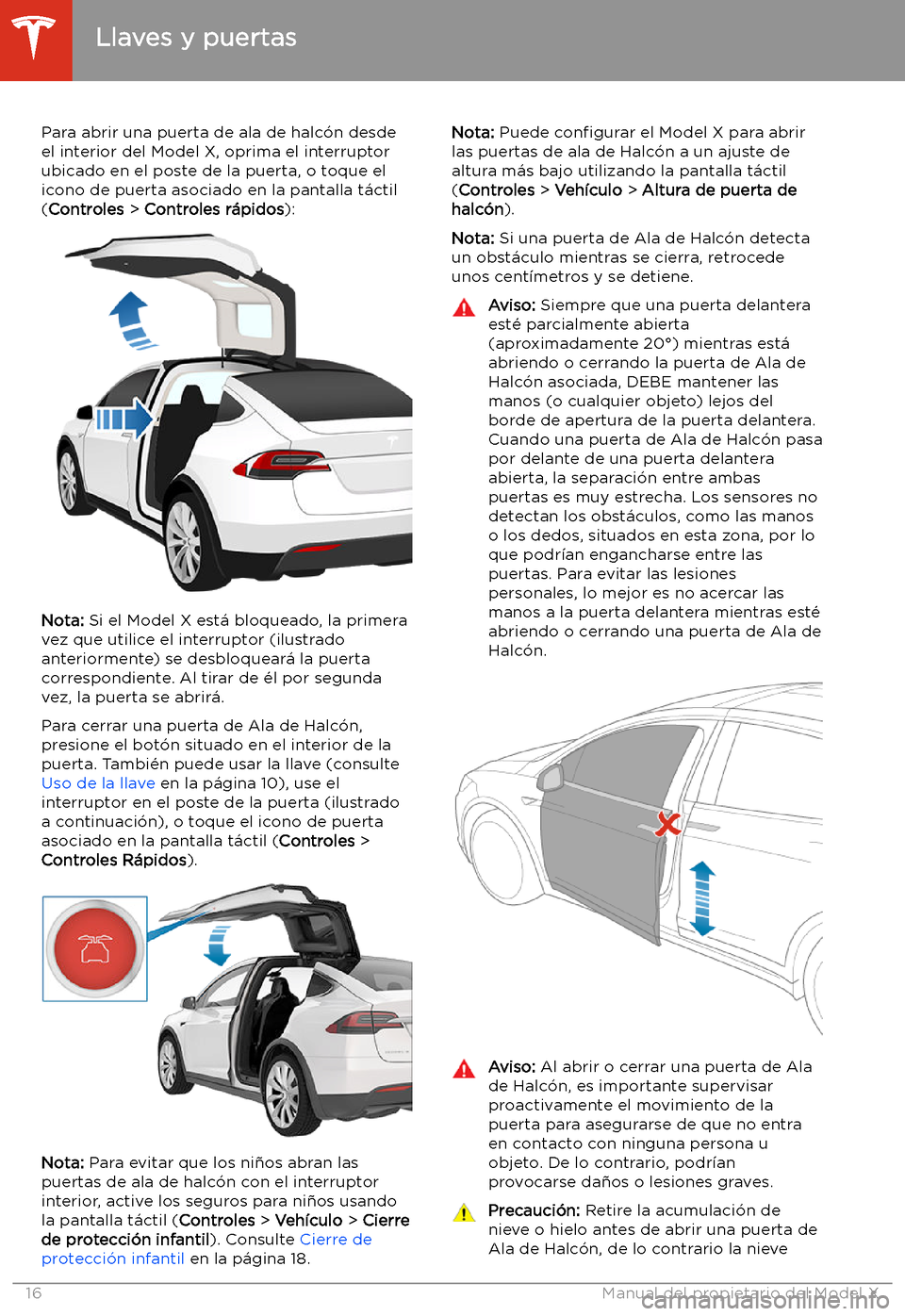 Llaves y puertas

Para abrir una puerta de ala de halcón desde el interior del Model X, oprima el interruptor ubicado en el poste de la puerta, o toque el icono de puerta asociado en la pantalla táctil (Controles > Controles rápidos):

Nota: Si el Model X está bloqueado, la primera vez que utilice el interruptor (ilustrado anteriormente) se desbloqueará la puerta correspondiente. Al tirar de él por segunda vez, la puerta se abrirá.

Para cerrar una puerta de Ala de Halcón, presione el botón situado en el interior de la puerta. También puede usar la llave (consulte Uso de la llave en la página 10), use el interruptor en el poste de la puerta (ilustrado a continuación), o toque el icono de puerta asociado en la pantalla táctil (Controles > Controles Rápidos).

Nota: Para evitar que los niños abran las puertas de ala de halcón con el interruptor interior, active los seguros para niños usando la pantalla táctil (Controles > Vehículo > Cierre de protección infantil). Consulte Cierre de protección infantil en la página 18.

Nota: Puede configurar el Model X para abrir las puertas de ala de Halcón a un ajuste de altura más bajo utilizando la pantalla táctil (Controles > Vehículo > Altura de puerta de halcón).

Nota: Si una puerta de Ala de Halcón detecta un obstáculo mientras se cierra, retrocede unos centímetros y se detiene.

Aviso: Siempre que una puerta delantera esté parcialmente abierta (aproximadamente 20°) mientras está abriendo o cerrando la puerta de Ala de Halcón asociada, DEBE mantener las manos (o cualquier objeto) lejos del borde de apertura de la puerta delantera. Cuando una puerta de Ala de Halcón pasa por delante de una puerta delantera abierta, la separación entre ambas puertas es muy estrecha. Los sensores no detectan los obstáculos, como las manos o los dedos, situados en esta zona, por lo que podrían engancharse entre las puertas. Para evitar las lesiones personales, lo mejor es no acercar las manos a la puerta delantera mientras esté abriendo o cerrando una puerta de Ala de Halcón.

Aviso: Al abrir o cerrar una puerta de Ala de Halcón, es importante supervisar proactivamente el movimiento de la puerta para asegurarse de que no entra en contacto con ninguna persona u objeto. De lo contrario, podrían provocarse daños o lesiones graves.

Precaución: Retire la acumulación de nieve o hielo antes de abrir una puerta de Ala de Halcón, de lo contrario la nieve

16 Manual del propietario del Model X
carmanualsonline.info